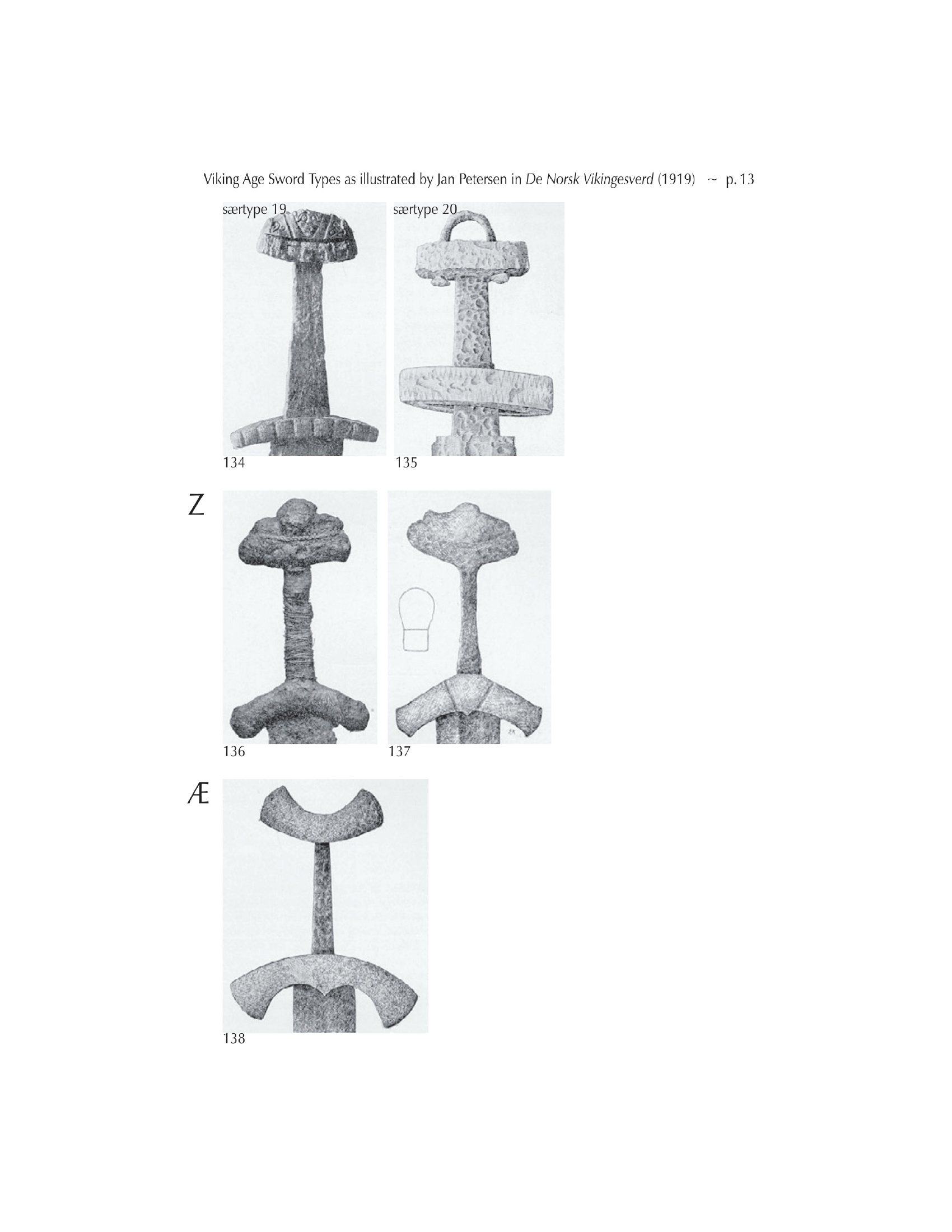 Viking Age Sword Types as illustrated by Jan Petersen in De Norsk Vikingesverd (1919) ~ p. 13

særtype 19

særtype 20

134

135

Z

136

137

Æ

138